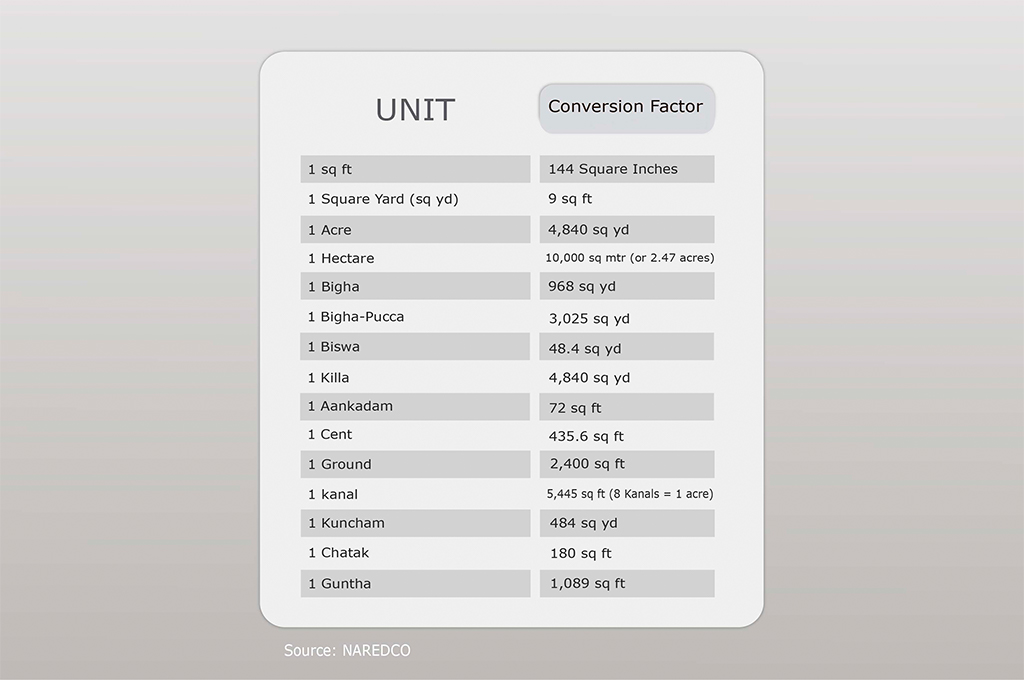 | UNIT | Conversion Factor |
|---|---|
| 1 sq ft | 144 Square Inches |
| 1 Square Yard (sq yd) | 9 sq ft |
| 1 Acre | 4,840 sq yd |
| 1 Hectare | 10,000 sq mtr (or 2.47 acres) |
| 1 Bigha | 968 sq yd |
| 1 Bigha-Pucca | 3,025 sq yd |
| 1 Biswa | 48.4 sq yd |
| 1 Killa | 4,840 sq yd |
| 1 Aankadam | 72 sq ft |
| 1 Cent | 435.6 sq ft |
| 1 Ground | 2,400 sq ft |
| 1 kanal | 5,445 sq ft (8 Kanals = 1 acre) |
| 1 Kuncham | 484 sq yd |
| 1 Chatak | 180 sq ft |
| 1 Guntha | 1,089 sq ft |

Source: NAREDCO